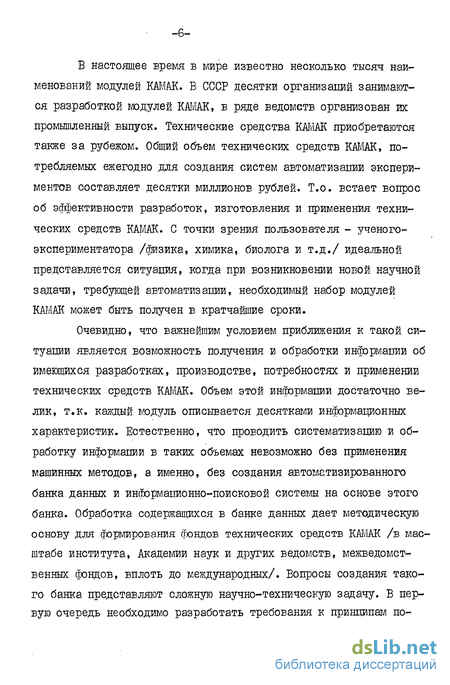 -6-

В настоящее время в мире известно несколько тысяч наименований модулей КАМАК. В СССР десятки организаций занимаются разработкой модулей КАМАК, в ряде ведомств организован их промышленный выпуск. Технические средства КАМАК приобретаются также за рубежом. Общий объем технических средств КАМАК, потребляемых ежегодно для создания систем автоматизации экспериментов составляет десятки миллионов рублей. Т.о. встает вопрос об эффективности разработок, изготовления и применения технических средств КАМАК. С точки зрения пользователя - ученого-экспериментатора /физика, химика, биолога и т.д./ идеальной представляется ситуация, когда при возникновении новой научной задачи, требующей автоматизации, необходимый набор модулей КАМАК может быть получен в кратчайшие сроки.

Очевидно, что важнейшим условием приближения к такой ситуации является возможность получения и обработки информации об имеющихся разработках, производстве, потребностях и применении технических средств КАМАК. Объем этой информации достаточно велик, т.к. каждый модуль описывается десятками информационных характеристик. Естественно, что проводить систематизацию и обработку информации в таких объемах невозможно без применения машинных методов, а именно, без создания автоматизированного банка данных и информационно-поисковой системы на основе этого банка. Обработка содержащихся в банке данных дает методическую основу для формирования фондов технических средств КАМАК /в масштабе института, Академии наук и других ведомств, межведомственных фондов, вплоть до международных/. Вопросы создания такого банка представляют сложную научно-техническую задачу. В первую очередь необходимо разработать требования к принципам по-

dsLib.net
библиотека диссертаций